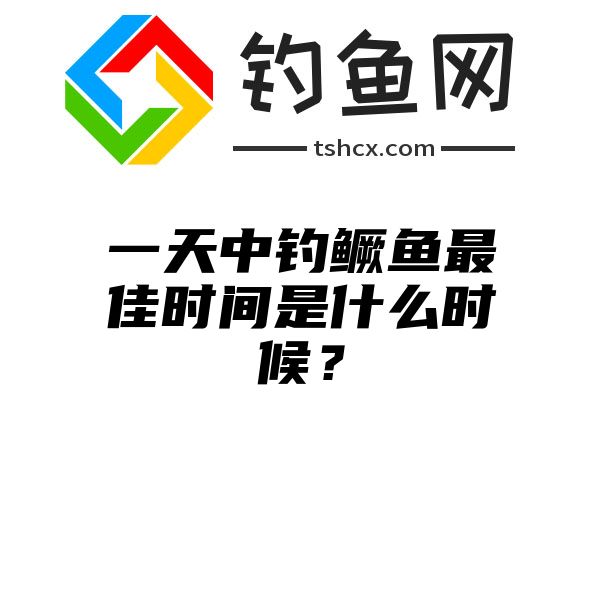 钓鱼网

tshcx.com

一天中钓鳜鱼最佳时间是什么时候？